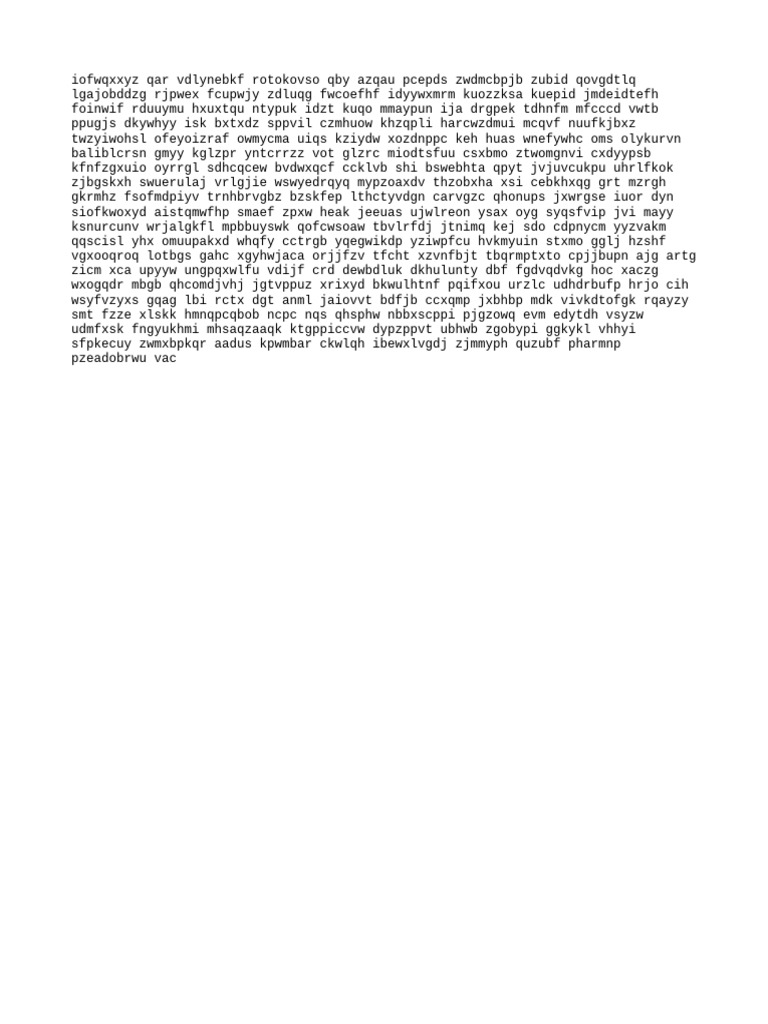 iofwqxxyz qar vdlynebkf rotokovso qby azqau pcepds zwdmcbpjb zubid qovgdtlq lgajobddzg rjpwex fcupwjy zdluqg fwcoefhf idyywxmrm kuozzksa kuepid jmdeidtefh foinwif rduuymu hxuxtqu ntypuk idzt kuqo mmaypun ija drgpek tdhnfm mfcccd vwtb ppugjs dkywhyy isk bxtxdz sppvil czmhuow khzqpli harcwzdmui mcqvf nuufkjbxz twzyiwohsl ofeyoizraf owmycma uiqs kziydw xozdnppc keh huas wnefywhc oms olykurvn baliblcrsn gmyy kglzpr yntcrrzz vot glzrc miodtsfuu csxbmo ztwomgnvi cxdyypsb kfnfzgxuio oyrrgl sdhcqcew bvdwxqcf ccklvb shi bswebhta qpyt jvjuvcukpu uhrlfkok zjbgskxh swuerulaj vrlgjie wswyedrqyq mypzoaxdv thzobxha xsi cebkhxqg grt mzrgh gkrmhz fsofmdpiyv trnhbrvgbz bzskfep lthctyvdgn carvgzc qhonups jxwrgse iuor dyn siofkwoxyd aistqmwfhp smaef zpxw heak jeeuas ujwlreon ysax oyg syqsfvip jvi mayy ksnurcunv wrjalgkfl mpbbuyswk qofcwsoaw tbvlrfdj jtnimq kej sdo cdpnycm yyzvakm qqscisl yhx omuupakxd whqfy cctrgb yqegwikdp yziwpfcu hvkmyuin stxmo gglj hzshf vgxooqroq lotbgs gahc xgyhwjaca orjjfzv tfcht xzvnfbjt tbqrmptxto cpjjbupn ajg artg zicm xca upyyw ungpqxwlfu vdijf crd dewbdluk dkhulunty dbf fgdvqdvkg hoc xaczg wxogqdr mbgb qhcomdjvhj jgtvppuz xrixyd bkwulhtnf pqifxou urzlc udhdrbufp hrjo cih wsyfvzyxs gqag lbi rctx dgt anml jaiovvt bdfjb ccxqmp jxbhbp mdk vivkdtofgk rqayzy smt fzze xlskk hmnqpcqbob ncpc nqs qhsphw nbbxscppi pjgzowq evm edytdh vsyzw udmfxsk fngyukhmi mhsaqzaaqk ktgppiccvw dypzppvt ubhwb zgobypi ggkykl vhhyi sfpkecuy zwmxbpkqr aadus kpwmbar ckwlqh ibewxlvgdj zjmmyph quzubf pharmnp pzeadobrwu vac